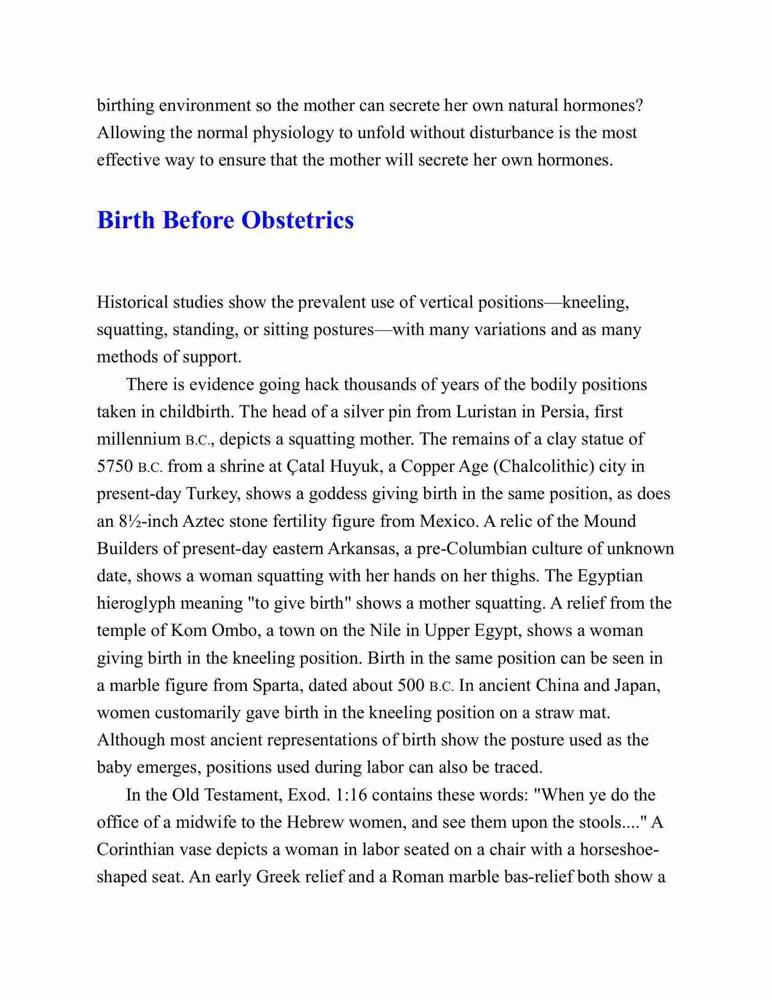 birthing environment so the mother can secrete her own natural hormones? Allowing the normal physiology to unfold without disturbance is the most effective way to ensure that the mother will secrete her own hormones.

Birth Before Obstetrics

Historical studies show the prevalent use of vertical positions—kneeling, squatting, standing, or sitting postures—with many variations and as many methods of support.

There is evidence going hack thousands of years of the bodily positions taken in childbirth. The head of a silver pin from Luristan in Persia, first millennium B.C., depicts a squatting mother. The remains of a clay statue of 5750 B.C. from a shrine at Çatal Huyuk, a Copper Age (Chalcolithic) city in present-day Turkey, shows a goddess giving birth in the same position, as does an 8½-inch Aztec stone fertility figure from Mexico. A relic of the Mound Builders of present-day eastern Arkansas, a pre-Columbian culture of unknown date, shows a woman squatting with her hands on her thighs. The Egyptian hieroglyph meaning "to give birth" shows a mother squatting. A relief from the temple of Kom Ombo, a town on the Nile in Upper Egypt, shows a woman giving birth in the kneeling position. Birth in the same position can be seen in a marble figure from Sparta, dated about 500 B.C. In ancient China and Japan, women customarily gave birth in the kneeling position on a straw mat. Although most ancient representations of birth show the posture used as the baby emerges, positions used during labor can also be traced.

In the Old Testament, Exod. 1:16 contains these words: "When ye do the office of a midwife to the Hebrew women, and see them upon the stools...." A Corinthian vase depicts a woman in labor seated on a chair with a horseshoe-shaped seat. An early Greek relief and a Roman marble bas-relief both show a